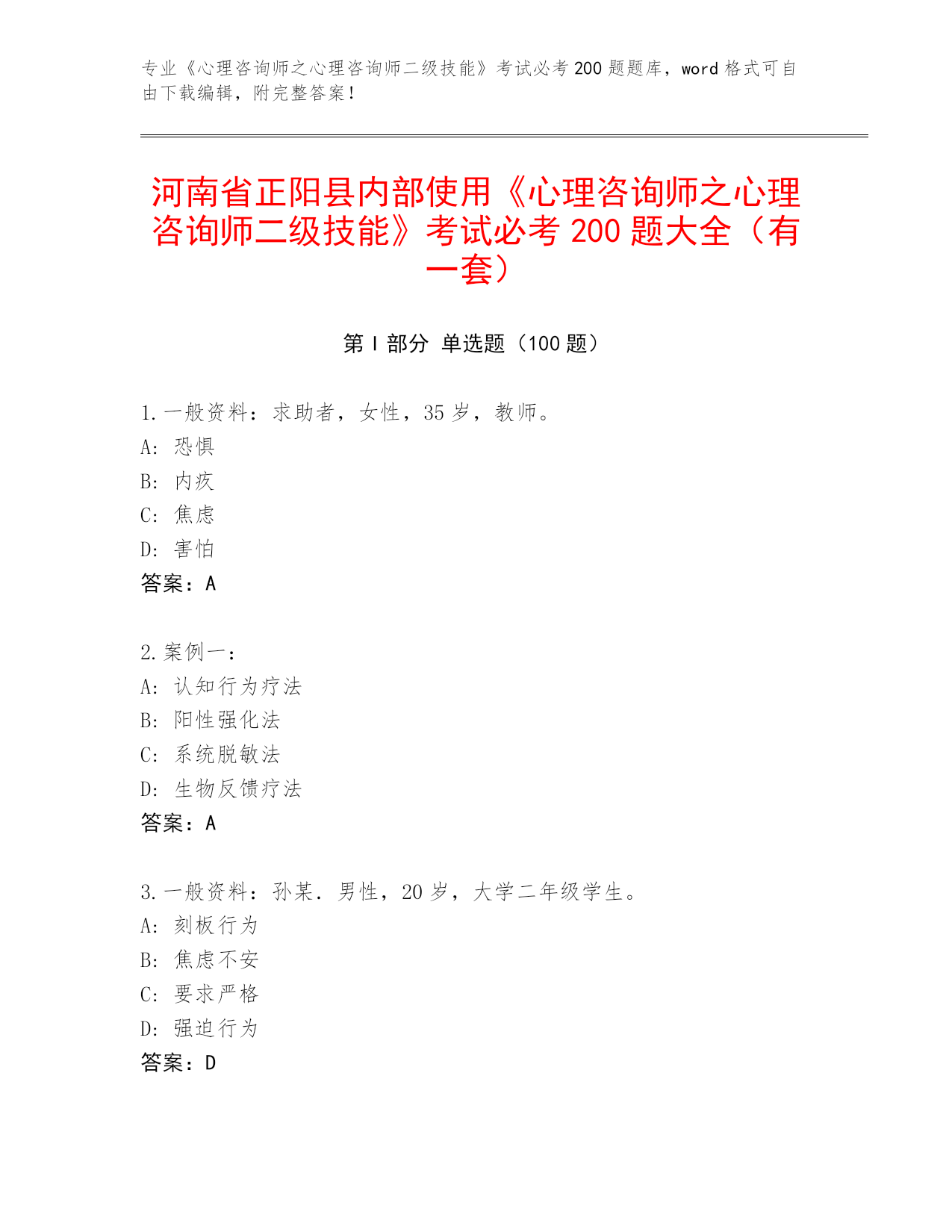 专业《心理咨询师之心理咨询师二级技能》考试必考 200 题题库，word 格式可自由下载编辑，附完整答案！

河南省正阳县内部使用《心理咨询师之心理咨询师二级技能》考试必考 200 题大全（有一套）

第 I 部分 单选题（100 题）

1. 一般资料：求助者，女性，35 岁，教师。
A: 恐惧
B: 内疚
C: 焦虑
D: 害怕
答案：A

2. 案例一：
A: 认知行为疗法
B: 阳性强化法
C: 系统脱敏法
D: 生物反馈疗法
答案：A

3. 一般资料：孙某．男性，20 岁，大学二年级学生。
A: 刻板行为
B: 焦虑不安
C: 要求严格
D: 强迫行为
答案：D